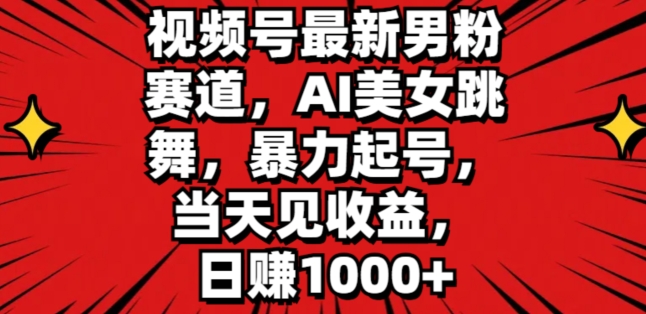 视频号最新男粉赛道，AI美女跳舞，暴力起号，当天见收益，日赚1000+